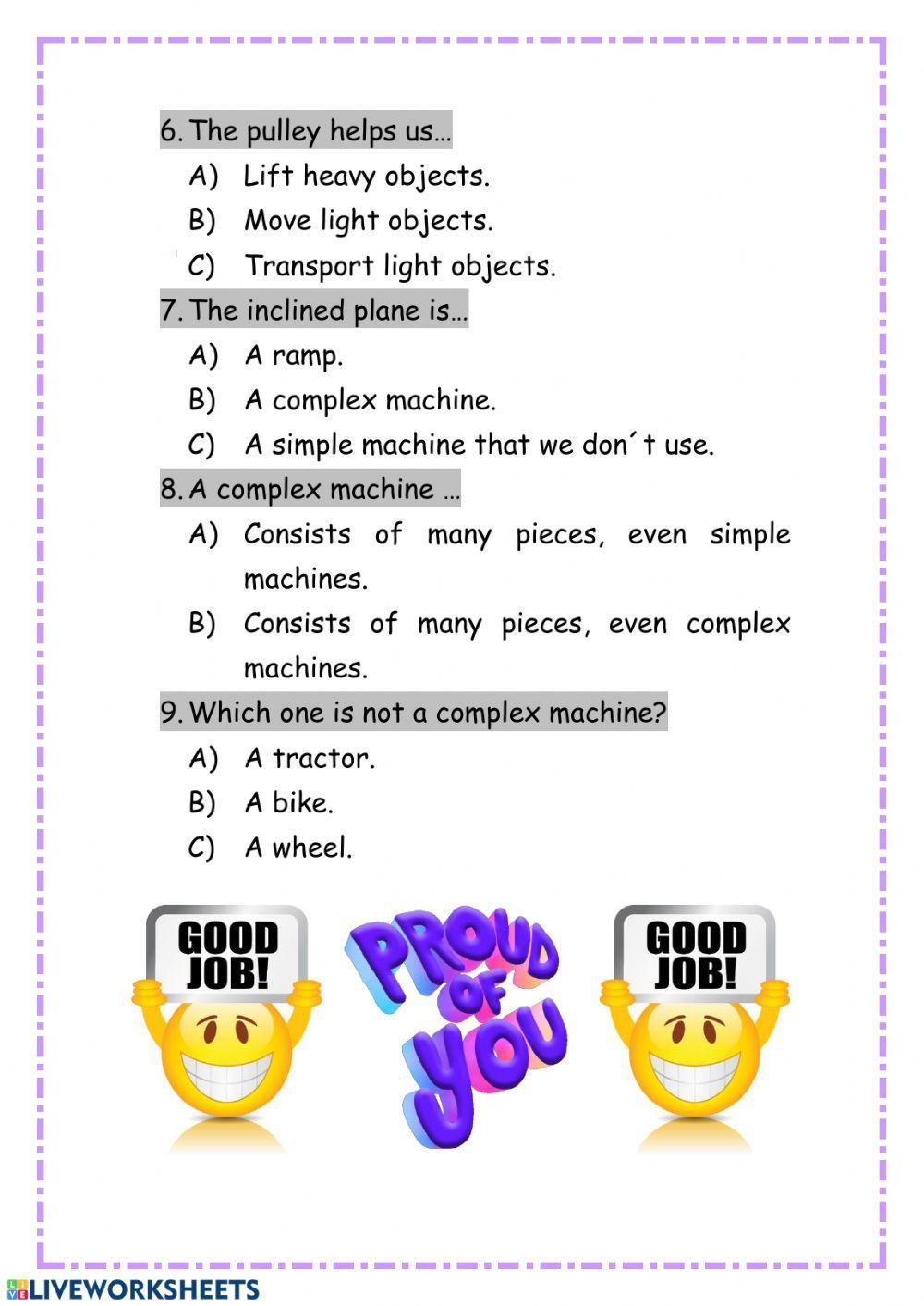 6. The pulley helps us…

A) Lift heavy objects.

B) Move light objects.

C) Transport light objects.

7. The inclined plane is…

A) A ramp.

B) A complex machine.

C) A simple machine that we don´t use.

8. A complex machine …

A) Consists of many pieces, even simple machines.

B) Consists of many pieces, even complex machines.

9. Which one is not a complex machine?

A) A tractor.

B) A bike.

C) A wheel.

GOOD JOB!

PROUD OF YOU

GOOD JOB!

LIVEWORKSHEETS